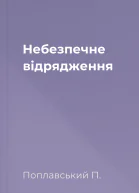 Небезпечне відрядження

Поплавський П.